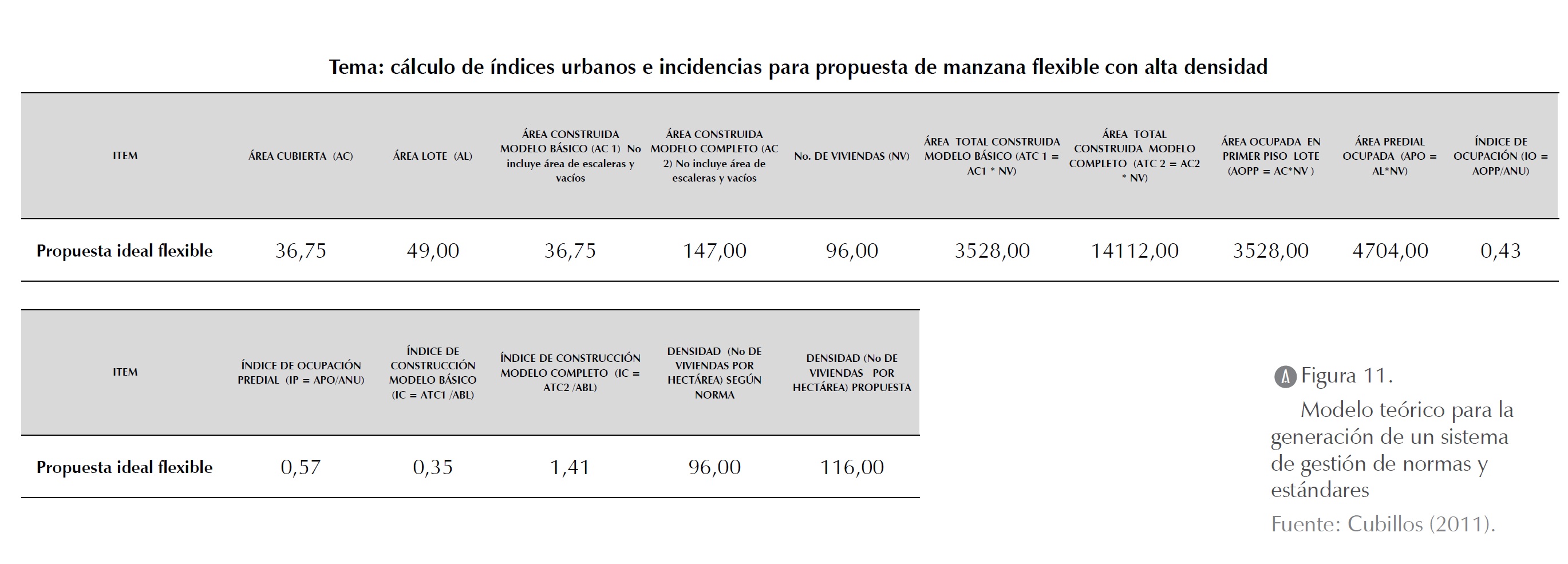 Tema: cálculo de índices urbanos e incidencias para propuesta de manzana flexible con alta densidad

| ITEM | ÁREA CUBIERTA (AC) | ÁREA LOTE (AL) | ÁREA CONSTRUIDA MODELO BÁSICO (AC 1) No incluye área de escaleras y vacíos | ÁREA CONSTRUIDA MODELO COMPLETO (AC 2) No incluye área de escaleras y vacíos | No. DE VIVIENDAS (NV) | ÁREA TOTAL CONSTRUIDA MODELO BÁSICO (ATC 1 = AC1 * NV) | ÁREA TOTAL CONSTRUIDA MODELO COMPLETO (ATC 2 = AC2 * NV) | ÁREA OCUPADA EN PRIMER PISO LOTE (AOPP = AC*NV ) | ÁREA PREDIAL OCUPADA (APO = AL*NV) | ÍNDICE DE OCUPACIÓN (IO = AOPP/ANU) |
|---|---|---|---|---|---|---|---|---|---|---|
| Propuesta ideal flexible | 36,75 | 49,00 | 36,75 | 147,00 | 96,00 | 3528,00 | 14112,00 | 3528,00 | 4704,00 | 0,43 |

| ITEM | ÍNDICE DE OCUPACIÓN PREDIAL (IP = APO/ANU) | ÍNDICE DE CONSTRUCCIÓN MODELO BÁSICO (IC = ATC1 /ABL) | ÍNDICE DE CONSTRUCCIÓN MODELO COMPLETO (IC = ATC2 /ABL) | DENSIDAD (No DE VIVIENDAS POR HECTÁREA) SEGÚN NORMA | DENSIDAD (No DE VIVIENDAS POR HECTÁREA) PROPUESTA |
|---|---|---|---|---|---|
| Propuesta ideal flexible | 0,57 | 0,35 | 1,41 | 96,00 | 116,00 |

A Figura 11.
Modelo teórico para la generación de un sistema de gestión de normas y estándares
Fuente: Cubillos (2011).